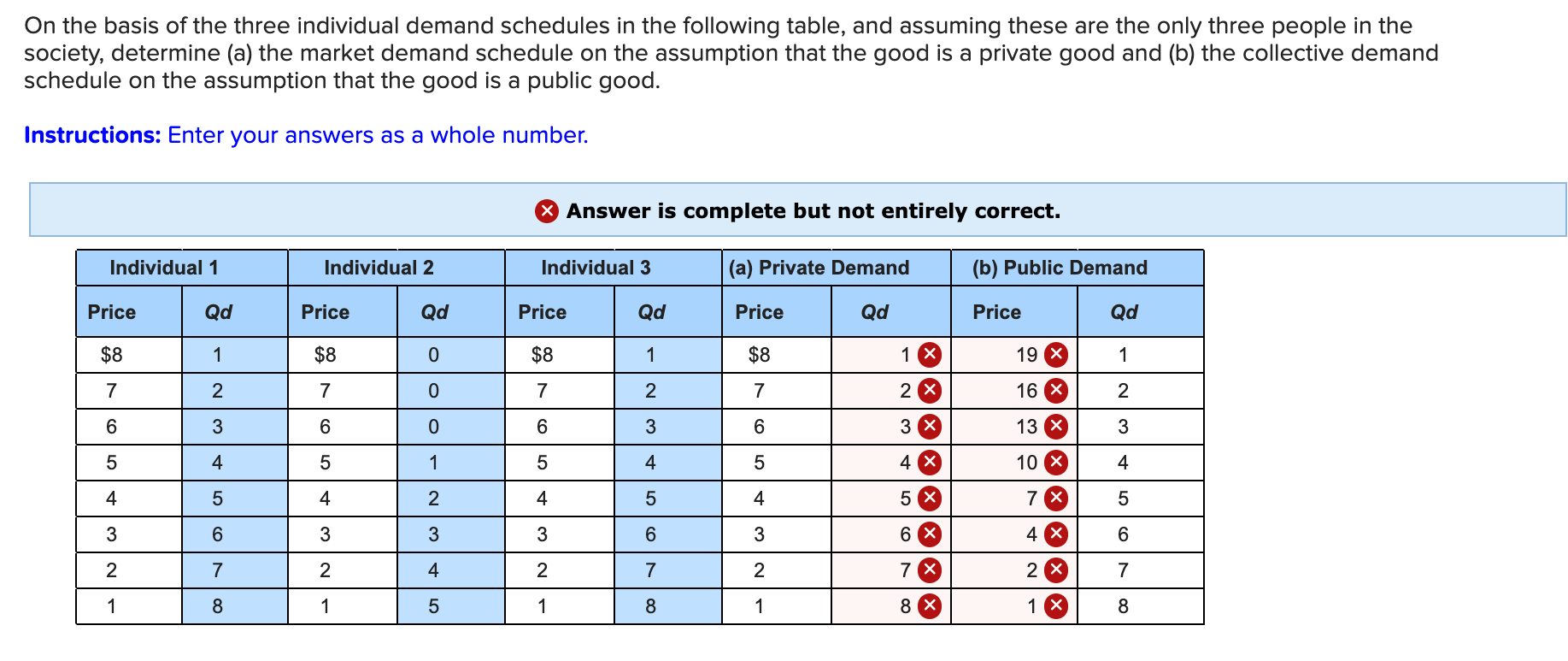 On the basis of the three individual demand schedules in the following table, and assuming these are the only three people in the society, determine (a) the market demand schedule on the assumption that the good is a private good and (b) the collective demand schedule on the assumption that the good is a public good.

Instructions: Enter your answers as a whole number.

Answer is complete but not entirely correct.

| Individual 1 | | Individual 2 | | Individual 3 | | (a) Private Demand | | (b) Public Demand | |
|---|---|---|---|---|---|---|---|---|---|
| Price | Qd | Price | Qd | Price | Qd | Price | Qd | Price | Qd |
| $8 | 1 | $8 | 0 | $8 | 1 | $8 | 1 | 19 | 1 |
| 7 | 2 | 7 | 0 | 7 | 2 | 7 | 2 | 16 | 2 |
| 6 | 3 | 6 | 0 | 6 | 3 | 6 | 3 | 13 | 3 |
| 5 | 4 | 5 | 1 | 5 | 4 | 5 | 4 | 10 | 4 |
| 4 | 5 | 4 | 2 | 4 | 5 | 4 | 5 | 7 | 5 |
| 3 | 6 | 3 | 3 | 3 | 6 | 3 | 6 | 4 | 6 |
| 2 | 7 | 2 | 4 | 2 | 7 | 2 | 7 | 2 | 7 |
| 1 | 8 | 1 | 5 | 1 | 8 | 1 | 8 | 1 | 8 |